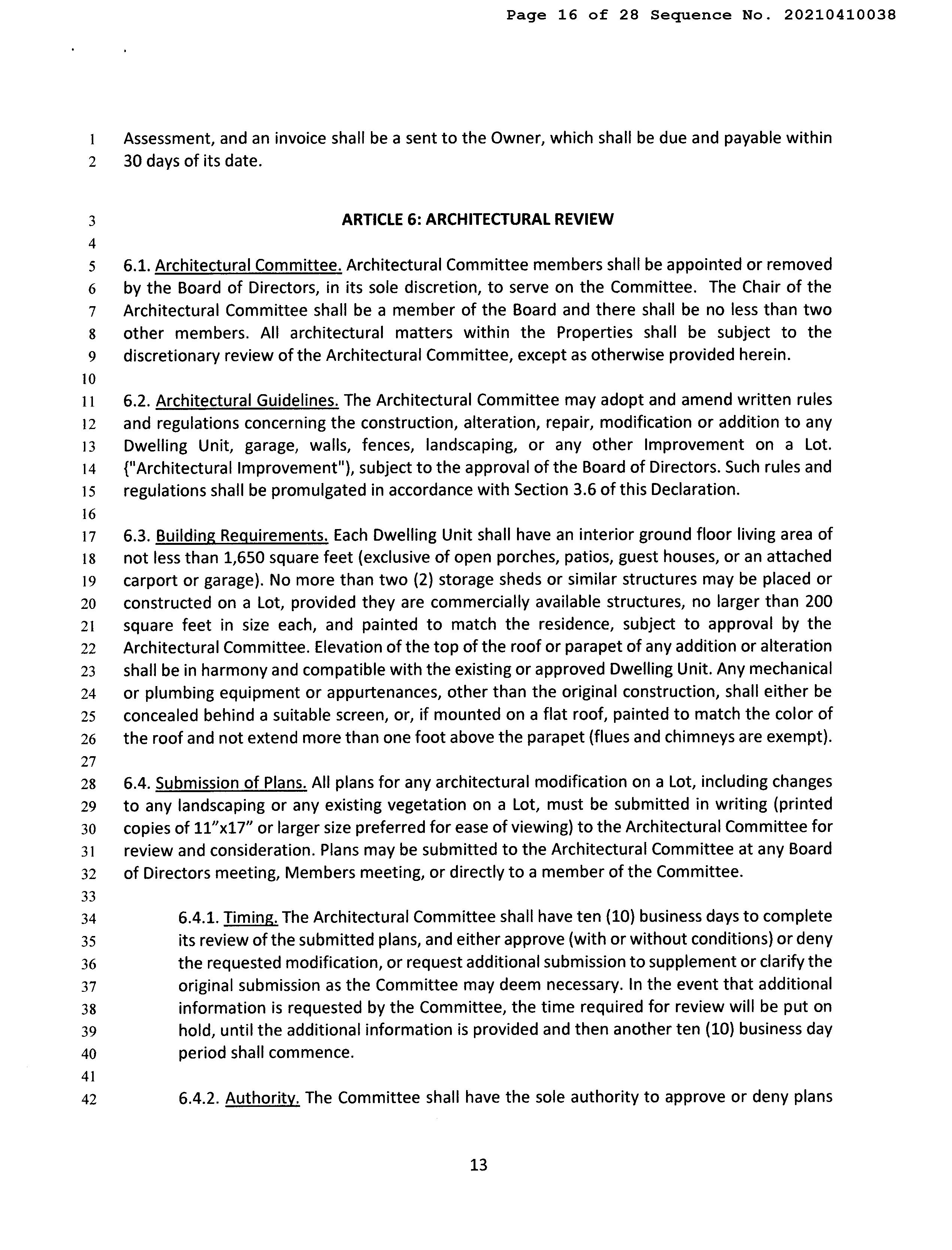 Page 16 of 28 Sequence No. 20210410038

1 Assessment, and an invoice shall be a sent to the Owner, which shall be due and payable within
2 30 days of its date.

3 ARTICLE 6: ARCHITECTURAL REVIEW
4
5 6.1. Architectural Committee. Architectural Committee members shall be appointed or removed
6 by the Board of Directors, in its sole discretion, to serve on the Committee. The Chair of the
7 Architectural Committee shall be a member of the Board and there shall be no less than two
8 other members. All architectural matters within the Properties shall be subject to the
9 discretionary review of the Architectural Committee, except as otherwise provided herein.
10
11 6.2. Architectural Guidelines. The Architectural Committee may adopt and amend written rules
12 and regulations concerning the construction, alteration, repair, modification or addition to any
13 Dwelling Unit, garage, walls, fences, landscaping, or any other Improvement on a Lot.
14 {"Architectural Improvement"), subject to the approval of the Board of Directors. Such rules and
15 regulations shall be promulgated in accordance with Section 3.6 of this Declaration.
16
17 6.3. Building Requirements. Each Dwelling Unit shall have an interior ground floor living area of
18 not less than 1,650 square feet (exclusive of open porches, patios, guest houses, or an attached
19 carport or garage). No more than two (2) storage sheds or similar structures may be placed or
20 constructed on a Lot, provided they are commercially available structures, no larger than 200
21 square feet in size each, and painted to match the residence, subject to approval by the
22 Architectural Committee. Elevation of the top of the roof or parapet of any addition or alteration
23 shall be in harmony and compatible with the existing or approved Dwelling Unit. Any mechanical
24 or plumbing equipment or appurtenances, other than the original construction, shall either be
25 concealed behind a suitable screen, or, if mounted on a flat roof, painted to match the color of
26 the roof and not extend more than one foot above the parapet (flues and chimneys are exempt).
27
28 6.4. Submission of Plans. All plans for any architectural modification on a Lot, including changes
29 to any landscaping or any existing vegetation on a Lot, must be submitted in writing (printed
30 copies of 11"x17" or larger size preferred for ease of viewing) to the Architectural Committee for
31 review and consideration. Plans may be submitted to the Architectural Committee at any Board
32 of Directors meeting, Members meeting, or directly to a member of the Committee.
33
34 6.4.1. Timing. The Architectural Committee shall have ten (10) business days to complete
35 its review of the submitted plans, and either approve (with or without conditions) or deny
36 the requested modification, or request additional submission to supplement or clarify the
37 original submission as the Committee may deem necessary. In the event that additional
38 information is requested by the Committee, the time required for review will be put on
39 hold, until the additional information is provided and then another ten (10) business day
40 period shall commence.
41
42 6.4.2. Authority. The Committee shall have the sole authority to approve or deny plans

13